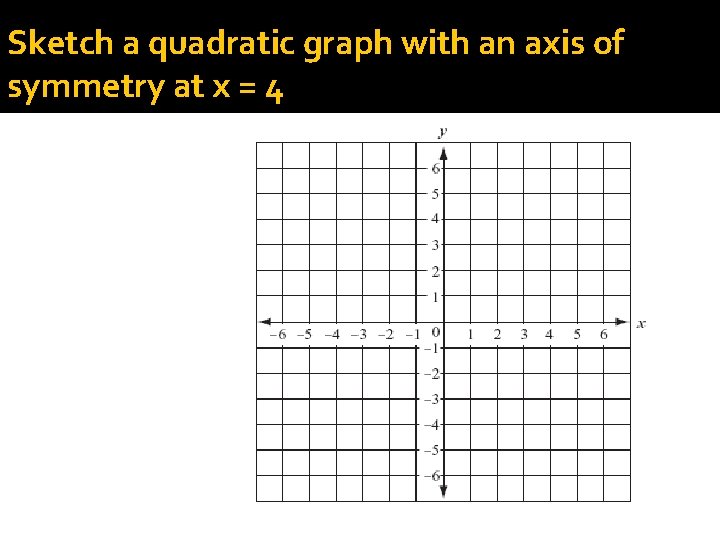 Sketch a quadratic graph with an axis of symmetry at x = 4

y
6
5
4
3
2
1
−6 −5 −4 −3 −2 −1 0 1 2 3 4 5 6 x
−1
−2
−3
−4
−5
−6